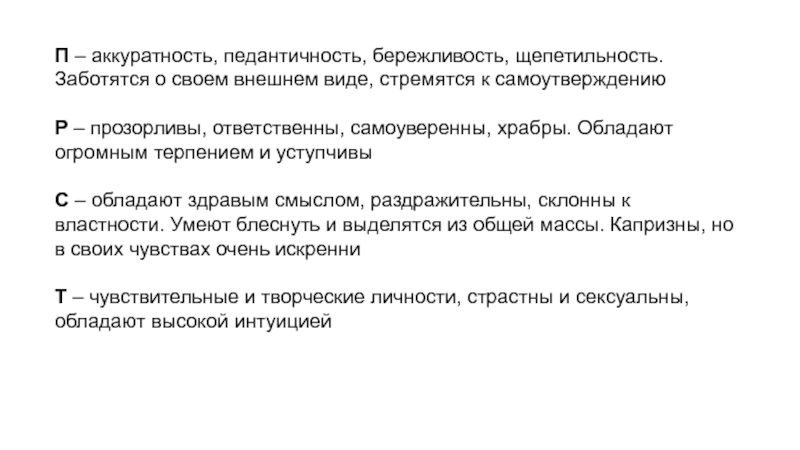 П – аккуратность, педантичность, бережливость, щепетильность. Заботятся о своем внешнем виде, стремятся к самоутверждению

Р – прозорливы, ответственны, самоуверенны, храбры. Обладают огромным терпением и уступчивы

С – обладают здравым смыслом, раздражительны, склонны к властности. Умеют блеснуть и выделятся из общей массы. Капризны, но в своих чувствах очень искренни

Т – чувствительные и творческие личности, страстны и сексуальны, обладают высокой интуицией